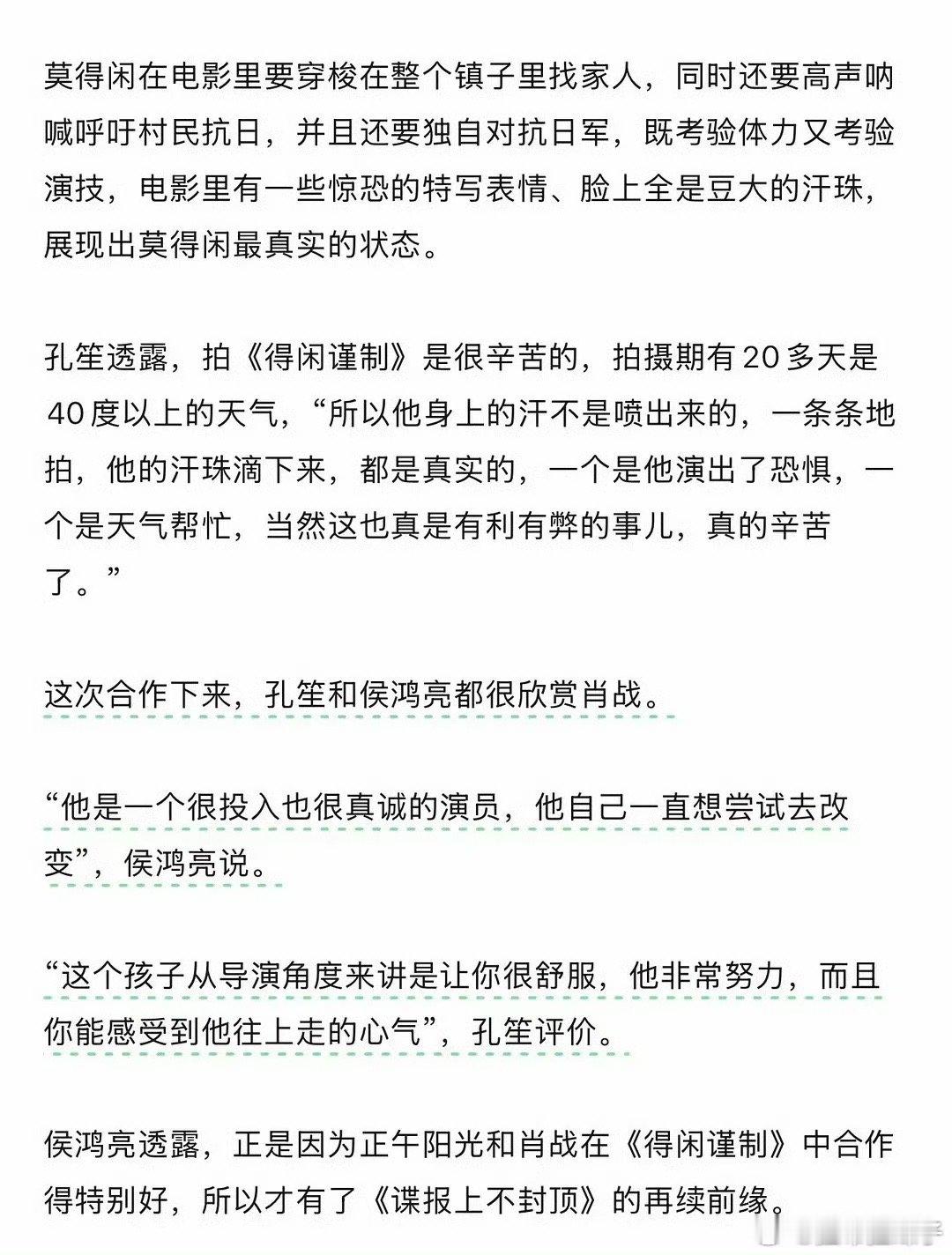 莫得闲在电影里要穿梭在整个镇子里找家人，同时还要高声呐喊呼吁村民抗日，并且还要独自对抗日军，既考验体力又考验演技，电影里有一些惊恐的特写表情、脸上全是豆大的汗珠，展现出莫得闲最真实的状态。

孔笙透露，拍《得闲谨制》是很辛苦的，拍摄期有20多天是40度以上的天气，“所以他身上的汗不是喷出来的，一条条地拍，他的汗珠滴下来，都是真实的，一个是他演出了恐惧，一个是天气帮忙，当然这也真是有利有弊的事儿，真的辛苦了。”

这次合作下来，孔笙和侯鸿亮都很欣赏肖战。

“他是一个很投入也很真诚的演员，他自己一直想尝试去改变”，侯鸿亮说。

“这个孩子从导演角度来讲是让你很舒服，他非常努力，而且你能感受到他往上走的心气”，孔笙评价。

侯鸿亮透露，正是因为正午阳光和肖战在《得闲谨制》中合作得特别好，所以才有了《谍报上不封顶》的再续前缘。